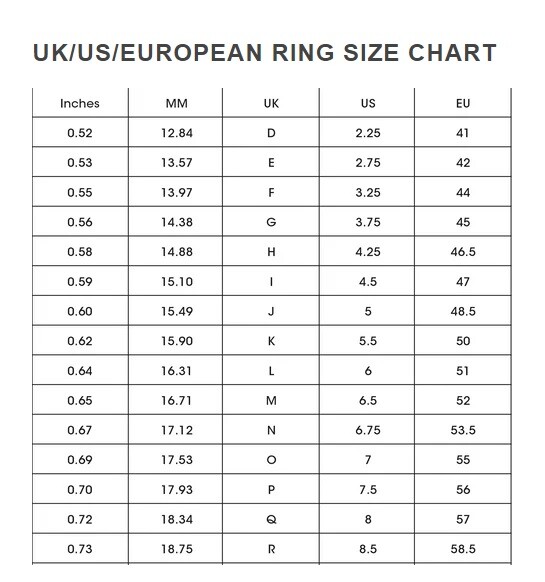 UK/US/EUROPEAN RING SIZE CHART

| Inches | MM | UK | US | EU |
|---|---|---|---|---|
| 0.52 | 12.84 | D | 2.25 | 41 |
| 0.53 | 13.57 | E | 2.75 | 42 |
| 0.55 | 13.97 | F | 3.25 | 44 |
| 0.56 | 14.38 | G | 3.75 | 45 |
| 0.58 | 14.88 | H | 4.25 | 46.5 |
| 0.59 | 15.10 | I | 4.5 | 47 |
| 0.60 | 15.49 | J | 5 | 48.5 |
| 0.62 | 15.90 | K | 5.5 | 50 |
| 0.64 | 16.31 | L | 6 | 51 |
| 0.65 | 16.71 | M | 6.5 | 52 |
| 0.67 | 17.12 | N | 6.75 | 53.5 |
| 0.69 | 17.53 | O | 7 | 55 |
| 0.70 | 17.93 | P | 7.5 | 56 |
| 0.72 | 18.34 | Q | 8 | 57 |
| 0.73 | 18.75 | R | 8.5 | 58.5 |